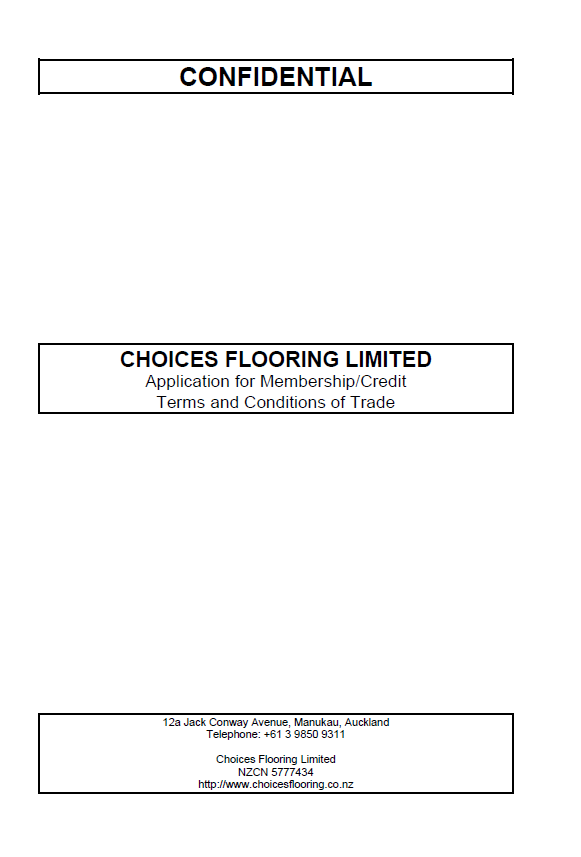 CONFIDENTIAL

CHOICES FLOORING LIMITED
Application for Membership/Credit
Terms and Conditions of Trade

12a Jack Conway Avenue, Manukau, Auckland
Telephone: +61 3 9850 9311

Choices Flooring Limited
NZCN 5777434
http://www.choicesflooring.co.nz